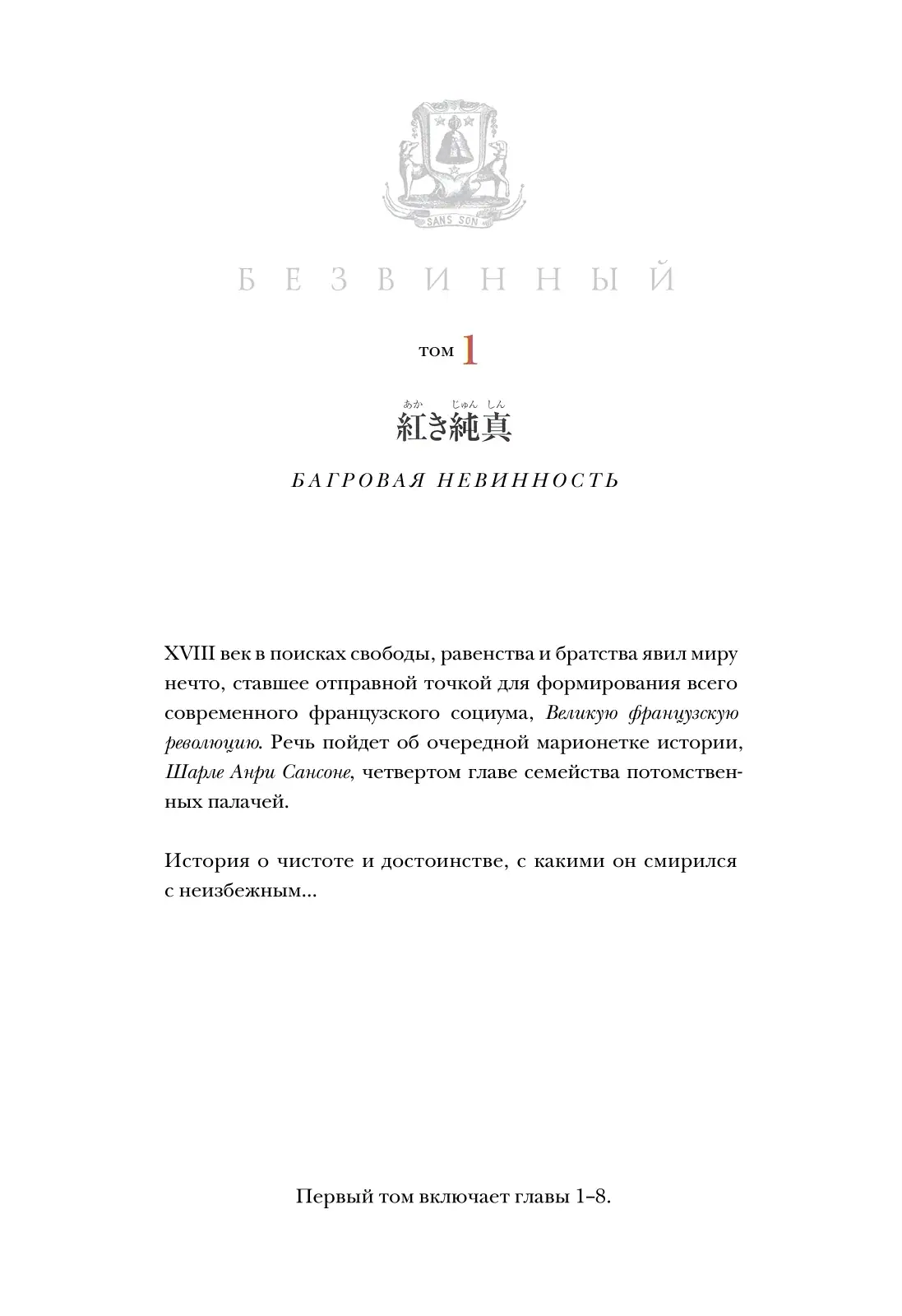 SANS SON

БЕЗВИННЫЙ

том 1

あか じゅん しん
紅き純真

БАГРОВАЯ НЕВИННОСТЬ

XVIII век в поисках свободы, равенства и братства явил миру нечто, ставшее отправной точкой для формирования всего современного французского социума, Великую французскую революцию. Речь пойдет об очередной марионетке истории, Шарле Анри Сансоне, четвертом главе семейства потомственных палачей.

История о чистоте и достоинстве, с какими он смирился с неизбежным...

Первый том включает главы 1–8.